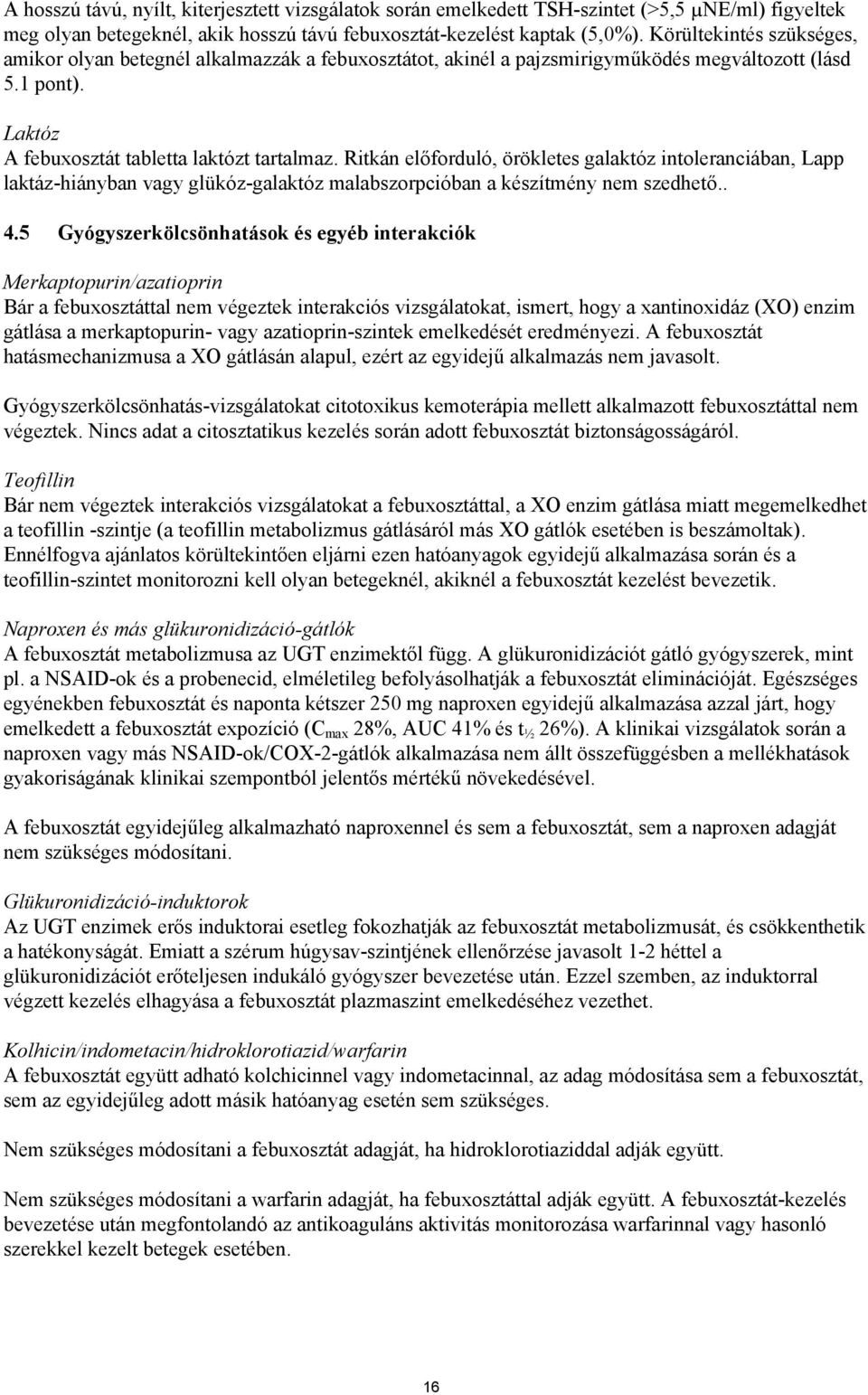 A hosszú távú, nyílt, kiterjesztett vizsgálatok során emelkedett TSH-szintet (>5,5 µNE/ml) figyeltek meg olyan betegeknél, akik hosszú távú febuxosztát-kezelést kaptak (5,0%). Körültekintés szükséges, amikor olyan betegnél alkalmazzák a febuxosztátot, akinél a pajzsmirigyműködés megváltozott (lásd 5.1 pont).

Laktóz
A febuxosztát tabletta laktózt tartalmaz. Ritkán előforduló, örökletes galaktóz intoleranciában, Lapp laktáz-hiányban vagy glükóz-galaktóz malabszorpcióban a készítmény nem szedhető..

4.5 Gyógyszerkölcsönhatások és egyéb interakciók

Merkaptopurin/azatioprin
Bár a febuxosztáttal nem végeztek interakciós vizsgálatokat, ismert, hogy a xantinoxidáz (XO) enzim gátlása a merkaptopurin- vagy azatioprin-szintek emelkedését eredményezi. A febuxosztát hatásmechanizmusa a XO gátlásán alapul, ezért az egyidejű alkalmazás nem javasolt.

Gyógyszerkölcsönhatás-vizsgálatokat citotoxikus kemoterápia mellett alkalmazott febuxosztáttal nem végeztek. Nincs adat a citosztatikus kezelés során adott febuxosztát biztonságosságáról.

Teofillin
Bár nem végeztek interakciós vizsgálatokat a febuxosztáttal, a XO enzim gátlása miatt megemelkedhet a teofillin -szintje (a teofillin metabolizmus gátlásáról más XO gátlók esetében is beszámoltak). Ennélfogva ajánlatos körültekintően eljárni ezen hatóanyagok egyidejű alkalmazása során és a teofillin-szintet monitorozni kell olyan betegeknél, akiknél a febuxosztát kezelést bevezetik.

Naproxen és más glükuronidizáció-gátlók
A febuxosztát metabolizmusa az UGT enzimektől függ. A glükuronidizációt gátló gyógyszerek, mint pl. a NSAID-ok és a probenecid, elméletileg befolyásolhatják a febuxosztát eliminációját. Egészséges egyénekben febuxosztát és naponta kétszer 250 mg naproxen egyidejű alkalmazása azzal járt, hogy emelkedett a febuxosztát expozíció ($C_{max}$ 28%, AUC 41% és $t_{½}$ 26%). A klinikai vizsgálatok során a naproxen vagy más NSAID-ok/COX-2-gátlók alkalmazása nem állt összefüggésben a mellékhatások gyakoriságának klinikai szempontból jelentős mértékű növekedésével.

A febuxosztát egyidejűleg alkalmazható naproxennel és sem a febuxosztát, sem a naproxen adagját nem szükséges módosítani.

Glükuronidizáció-induktorok
Az UGT enzimek erős induktorai esetleg fokozhatják az febuxosztát metabolizmusát, és csökkenthetik a hatékonyságát. Emiatt a szérum húgysav-szintjének ellenőrzése javasolt 1-2 héttel a glükuronidizációt erőteljesen indukáló gyógyszer bevezetése után. Ezzel szemben, az induktorral végzett kezelés elhagyása a febuxosztát plazmaszint emelkedéséhez vezethet.

Kolhicin/indometacin/hidroklorotiazid/warfarin
A febuxosztát együtt adható kolchicinnel vagy indometacinnal, az adag módosítása sem a febuxosztát, sem az egyidejűleg adott másik hatóanyag esetén sem szükséges.

Nem szükséges módosítani a febuxosztát adagját, ha hidroklorotiaziddal adják együtt.

Nem szükséges módosítani a warfarin adagját, ha febuxosztáttal adják együtt. A febuxosztát-kezelés bevezetése után megfontolandó az antikoaguláns aktivitás monitorozása warfarinnal vagy hasonló szerekkel kezelt betegek esetében.

16